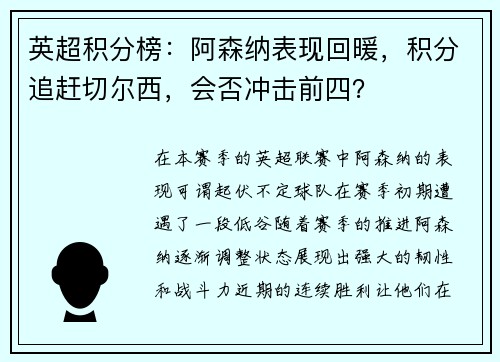 英超积分榜：阿森纳表现回暖，积分追赶切尔西，会否冲击前四？

在本赛季的英超联赛中阿森纳的表现可谓起伏不定球队在赛季初期遭遇了一段低谷随着赛季的推进阿森纳逐渐调整状态展现出强大的韧性和战斗力近期的连续胜利让他们在